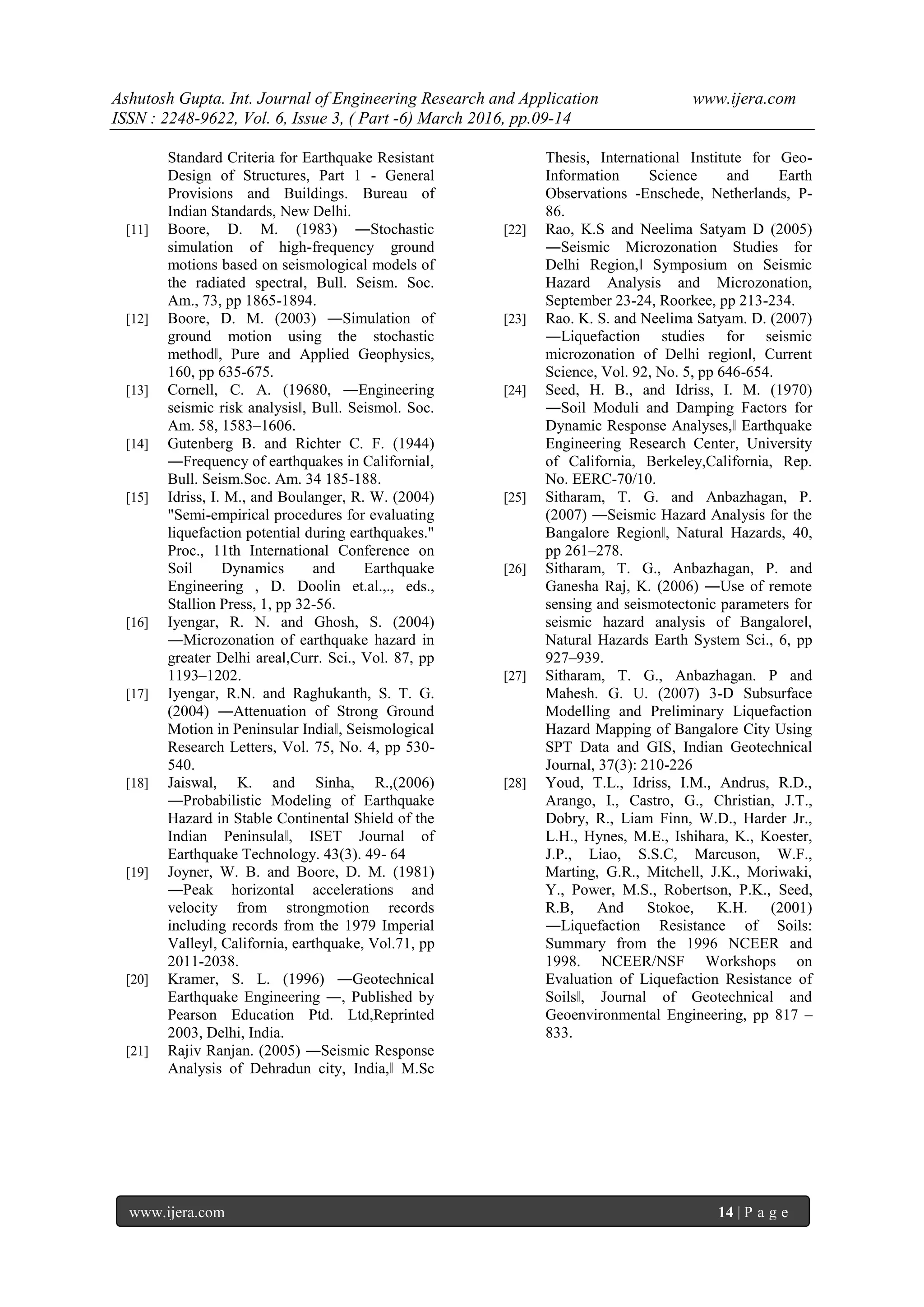 Ashutosh Gupta. Int. Journal of Engineering Research and Application www.ijera.com
ISSN : 2248-9622, Vol. 6, Issue 3, ( Part -6) March 2016, pp.09-14

Standard Criteria for Earthquake Resistant Design of Structures, Part 1 - General Provisions and Buildings. Bureau of Indian Standards, New Delhi.

[11] Boore, D. M. (1983) ―Stochastic simulation of high-frequency ground motions based on seismological models of the radiated spectra‖, Bull. Seism. Soc. Am., 73, pp 1865-1894.

[12] Boore, D. M. (2003) ―Simulation of ground motion using the stochastic method‖, Pure and Applied Geophysics, 160, pp 635-675.

[13] Cornell, C. A. (19680, ―Engineering seismic risk analysis‖, Bull. Seismol. Soc. Am. 58, 1583–1606.

[14] Gutenberg B. and Richter C. F. (1944) ―Frequency of earthquakes in California‖, Bull. Seism.Soc. Am. 34 185-188.

[15] Idriss, I. M., and Boulanger, R. W. (2004) "Semi-empirical procedures for evaluating liquefaction potential during earthquakes." Proc., 11th International Conference on Soil Dynamics and Earthquake Engineering , D. Doolin et.al.,., eds., Stallion Press, 1, pp 32-56.

[16] Iyengar, R. N. and Ghosh, S. (2004) ―Microzonation of earthquake hazard in greater Delhi area‖,Curr. Sci., Vol. 87, pp 1193–1202.

[17] Iyengar, R.N. and Raghukanth, S. T. G. (2004) ―Attenuation of Strong Ground Motion in Peninsular India‖, Seismological Research Letters, Vol. 75, No. 4, pp 530-540.

[18] Jaiswal, K. and Sinha, R.,(2006) ―Probabilistic Modeling of Earthquake Hazard in Stable Continental Shield of the Indian Peninsula‖, ISET Journal of Earthquake Technology. 43(3). 49- 64

[19] Joyner, W. B. and Boore, D. M. (1981) ―Peak horizontal accelerations and velocity from strongmotion records including records from the 1979 Imperial Valley‖, California, earthquake, Vol.71, pp 2011-2038.

[20] Kramer, S. L. (1996) ―Geotechnical Earthquake Engineering ―, Published by Pearson Education Ptd. Ltd,Reprinted 2003, Delhi, India.

[21] Rajiv Ranjan. (2005) ―Seismic Response Analysis of Dehradun city, India,‖ M.Sc Thesis, International Institute for Geo-Information Science and Earth Observations -Enschede, Netherlands, P-86.

[22] Rao, K.S and Neelima Satyam D (2005) ―Seismic Microzonation Studies for Delhi Region,‖ Symposium on Seismic Hazard Analysis and Microzonation, September 23-24, Roorkee, pp 213-234.

[23] Rao. K. S. and Neelima Satyam. D. (2007) ―Liquefaction studies for seismic microzonation of Delhi region‖, Current Science, Vol. 92, No. 5, pp 646-654.

[24] Seed, H. B., and Idriss, I. M. (1970) ―Soil Moduli and Damping Factors for Dynamic Response Analyses,‖ Earthquake Engineering Research Center, University of California, Berkeley,California, Rep. No. EERC-70/10.

[25] Sitharam, T. G. and Anbazhagan, P. (2007) ―Seismic Hazard Analysis for the Bangalore Region‖, Natural Hazards, 40, pp 261–278.

[26] Sitharam, T. G., Anbazhagan, P. and Ganesha Raj, K. (2006) ―Use of remote sensing and seismotectonic parameters for seismic hazard analysis of Bangalore‖, Natural Hazards Earth System Sci., 6, pp 927–939.

[27] Sitharam, T. G., Anbazhagan. P and Mahesh. G. U. (2007) 3-D Subsurface Modelling and Preliminary Liquefaction Hazard Mapping of Bangalore City Using SPT Data and GIS, Indian Geotechnical Journal, 37(3): 210-226

[28] Youd, T.L., Idriss, I.M., Andrus, R.D., Arango, I., Castro, G., Christian, J.T., Dobry, R., Liam Finn, W.D., Harder Jr., L.H., Hynes, M.E., Ishihara, K., Koester, J.P., Liao, S.S.C, Marcuson, W.F., Marting, G.R., Mitchell, J.K., Moriwaki, Y., Power, M.S., Robertson, P.K., Seed, R.B, And Stokoe, K.H. (2001) ―Liquefaction Resistance of Soils: Summary from the 1996 NCEER and 1998. NCEER/NSF Workshops on Evaluation of Liquefaction Resistance of Soils‖, Journal of Geotechnical and Geoenvironmental Engineering, pp 817 – 833.

www.ijera.com 14 | P a g e